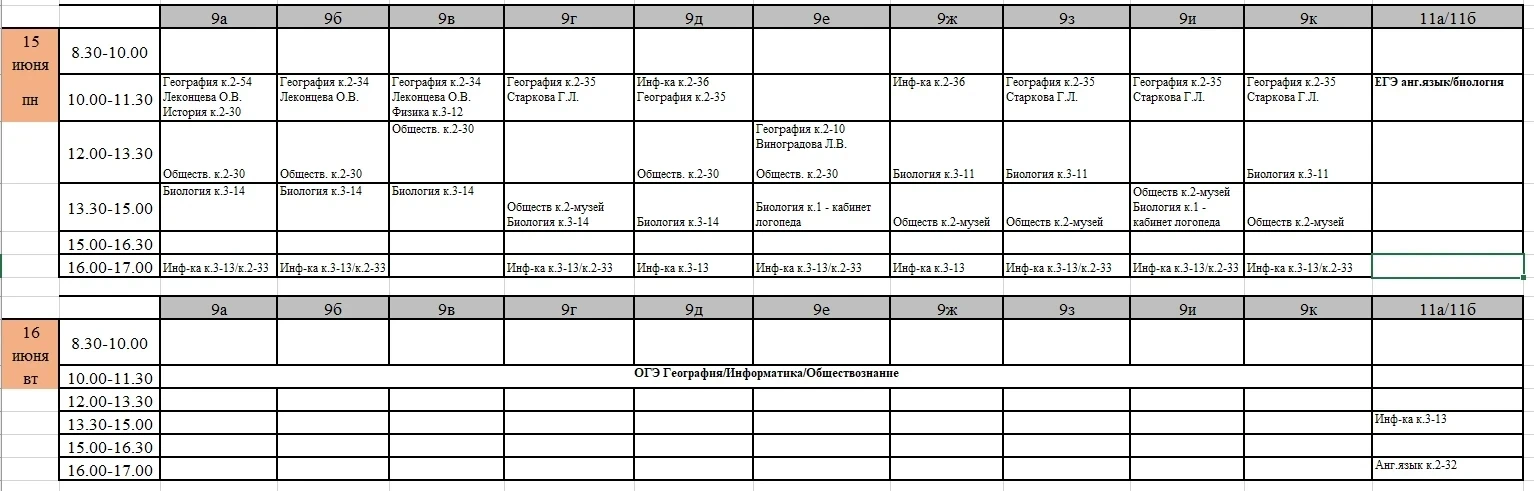 | | | 9а | 9б | 9в | 9г | 9д | 9е | 9ж | 9з | 9и | 9к | 11а/11б |
|---|---|---|---|---|---|---|---|---|---|---|---|---|
| 15 июня пн | 8.30-10.00 | | | | | | | | | | | |
| | 10.00-11.30 | География к.2-54 Леконцева О.В. История к.2-30 | География к.2-34 Леконцева О.В. | География к.2-34 Леконцева О.В. Физика к.3-12 | География к.2-35 Старкова Г.Л. | Инф-ка к.2-36 География к.2-35 | | Инф-ка к.2-36 | География к.2-35 Старкова Г.Л. | География к.2-35 Старкова Г.Л. | География к.2-35 Старкова Г.Л. | ЕГЭ анг.язык/биология |
| | 12.00-13.30 | Обществ. к.2-30 | Обществ. к.2-30 | Обществ. к.2-30 | | Обществ. к.2-30 | География к.2-10 Виноградова Л.В. Обществ. к.2-30 | Биология к.3-11 | Биология к.3-11 | | Биология к.3-11 | |
| | 13.30-15.00 | Биология к.3-14 | Биология к.3-14 | Биология к.3-14 | Обществ к.2-музей Биология к.3-14 | Биология к.3-14 | Биология к.1 - кабинет логопеда | Обществ к.2-музей | Обществ к.2-музей | Обществ к.2-музей Биология к.1 - кабинет логопеда | Обществ к.2-музей | |
| | 15.00-16.30 | | | | | | | | | | | |
| | 16.00-17.00 | Инф-ка к.3-13/к.2-33 | Инф-ка к.3-13/к.2-33 | | Инф-ка к.3-13/к.2-33 | Инф-ка к.3-13 | Инф-ка к.3-13/к.2-33 | Инф-ка к.3-13 | Инф-ка к.3-13/к.2-33 | Инф-ка к.3-13/к.2-33 | Инф-ка к.3-13/к.2-33 | |

| | | 9а | 9б | 9в | 9г | 9д | 9е | 9ж | 9з | 9и | 9к | 11а/11б |
|---|---|---|---|---|---|---|---|---|---|---|---|---|
| 16 июня вт | 8.30-10.00 | | | | | | | | | | | |
| | 10.00-11.30 | ОГЭ География/Информатика/Обществознание | | | | | | | | | | |
| | 12.00-13.30 | | | | | | | | | | | |
| | 13.30-15.00 | | | | | | | | | | | Инф-ка к.3-13 |
| | 15.00-16.30 | | | | | | | | | | | |
| | 16.00-17.00 | | | | | | | | | | | Анг.язык к.2-32 |